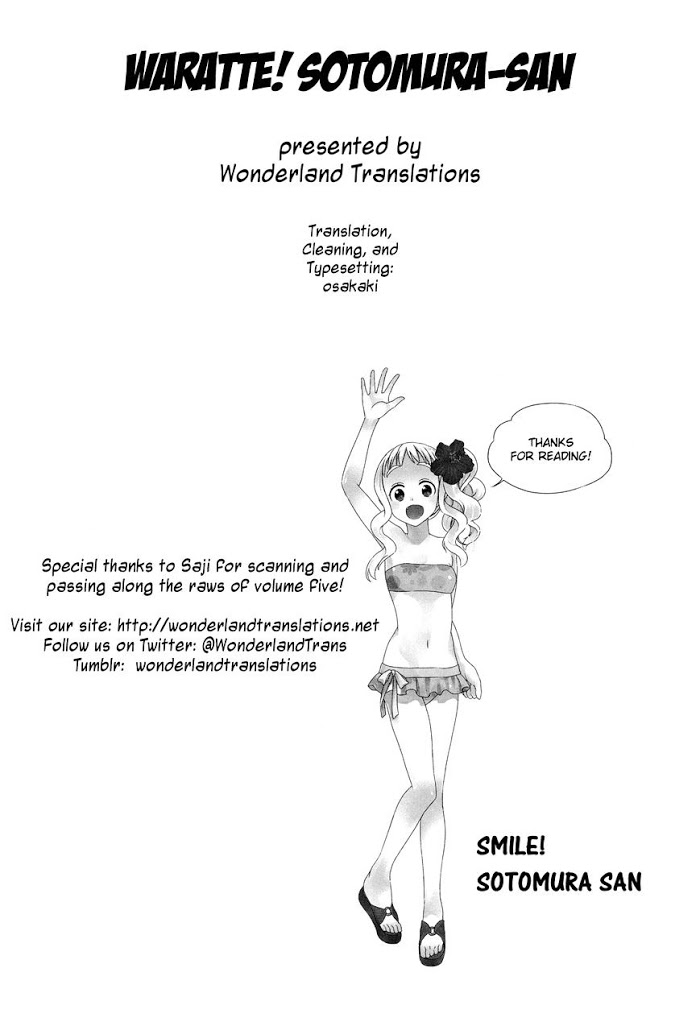 WARATTE! SOTOMURA-SAN

presented by
Wonderland Translations

Translation,
Cleaning, and
Typesetting:
osakaki

THANKS
FOR READING!

Special thanks to Saji for scanning and passing along the raws of volume five!

Visit our site: http://wonderlandtranslations.net
Follow us on Twitter: @WonderlandTrans
Tumblr: wonderlandtranslations

SMILE!
SOTOMURA SAN